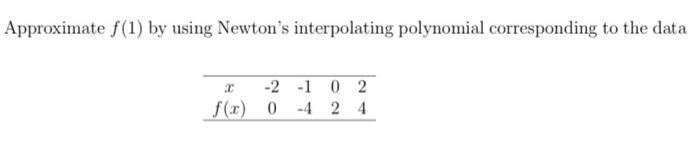 Approximate $f(1)$ by using Newton's interpolating polynomial corresponding to the data

| $x$ | -2 | -1 | 0 | 2 |
|---|---|---|---|---|
| $f(x)$ | 0 | -4 | 2 | 4 |